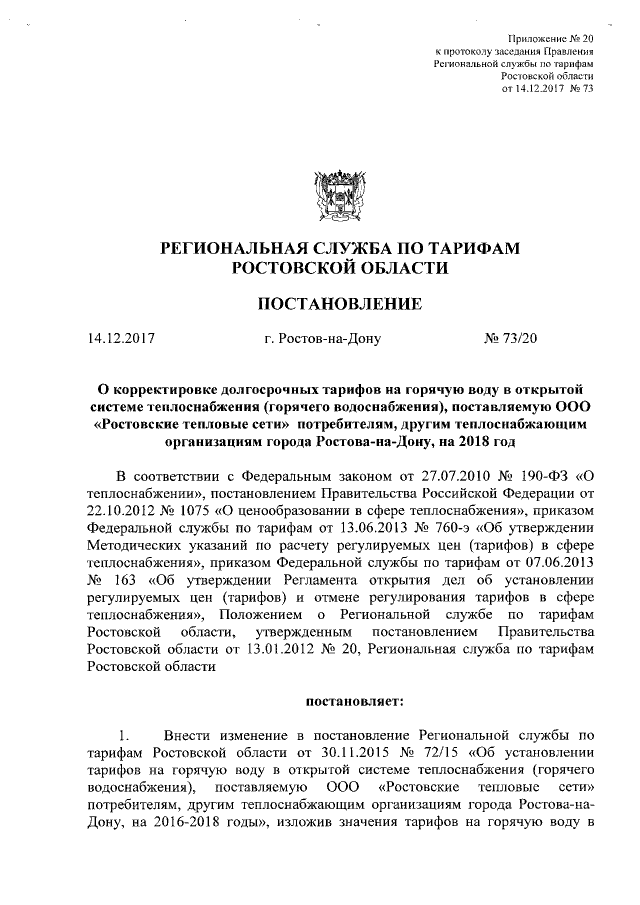 Приложение № 20
к протоколу заседания Правления
Региональной службы по тарифам
Ростовской области
от 14.12.2017 № 73

РЕГИОНАЛЬНАЯ СЛУЖБА ПО ТАРИФАМ
РОСТОВСКОЙ ОБЛАСТИ

ПОСТАНОВЛЕНИЕ

14.12.2017 г. Ростов-на-Дону № 73/20

О корректировке долгосрочных тарифов на горячую воду в открытой системе теплоснабжения (горячего водоснабжения), поставляемую ООО «Ростовские тепловые сети» потребителям, другим теплоснабжающим организациям города Ростова-на-Дону, на 2018 год

В соответствии с Федеральным законом от 27.07.2010 № 190-ФЗ «О теплоснабжении», постановлением Правительства Российской Федерации от 22.10.2012 № 1075 «О ценообразовании в сфере теплоснабжения», приказом Федеральной службы по тарифам от 13.06.2013 № 760-э «Об утверждении Методических указаний по расчету регулируемых цен (тарифов) в сфере теплоснабжения», приказом Федеральной службы по тарифам от 07.06.2013 № 163 «Об утверждении Регламента открытия дел об установлении регулируемых цен (тарифов) и отмене регулирования тарифов в сфере теплоснабжения», Положением о Региональной службе по тарифам Ростовской области, утвержденным постановлением Правительства Ростовской области от 13.01.2012 № 20, Региональная служба по тарифам Ростовской области

постановляет:

1. Внести изменение в постановление Региональной службы по тарифам Ростовской области от 30.11.2015 № 72/15 «Об установлении тарифов на горячую воду в открытой системе теплоснабжения (горячего водоснабжения), поставляемую ООО «Ростовские тепловые сети» потребителям, другим теплоснабжающим организациям города Ростова-на-Дону, на 2016-2018 годы», изложив значения тарифов на горячую воду в